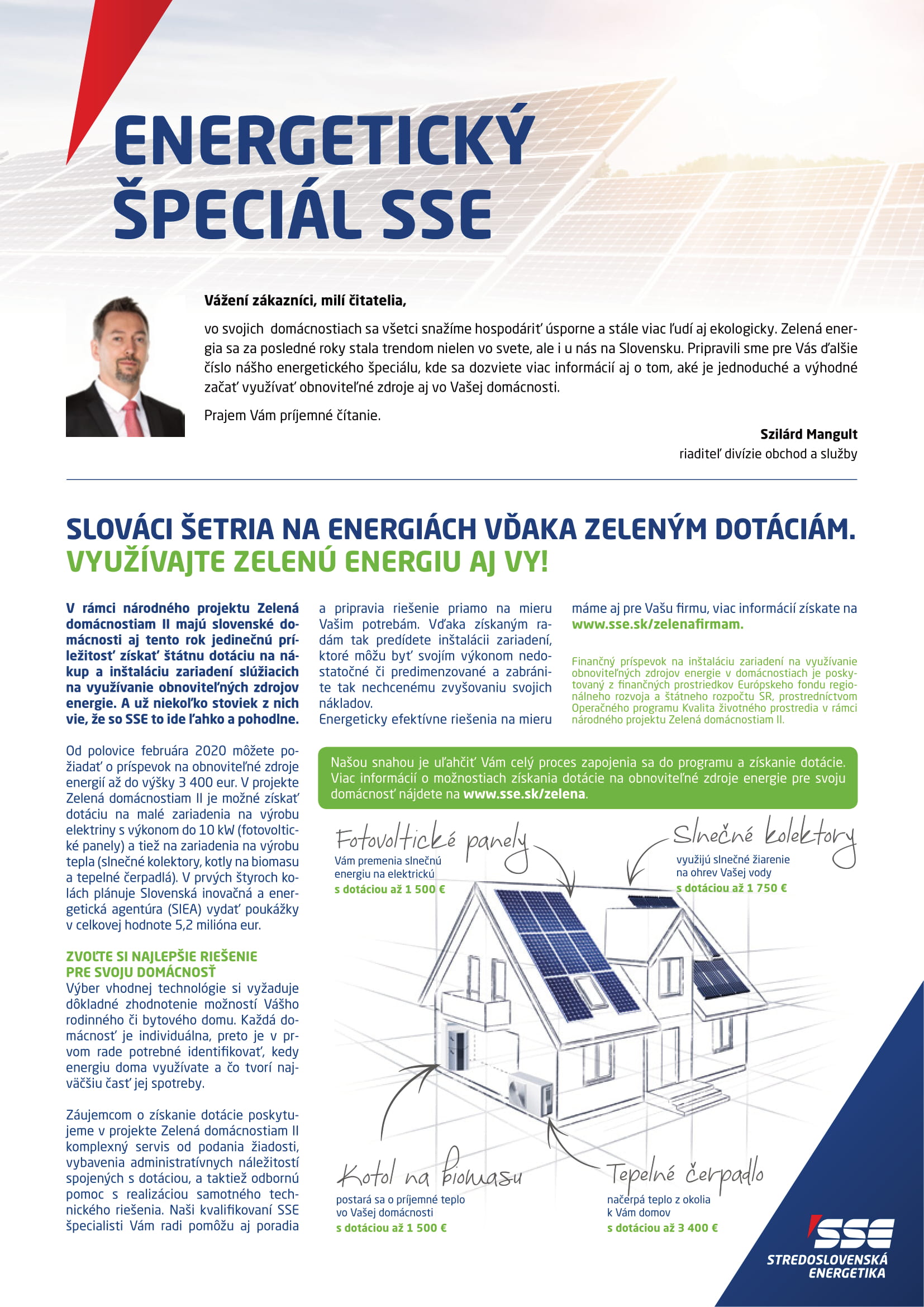 ENERGETICKÝ ŠPECIÁL SSE

Vážení zákazníci, milí čitatelia,

vo svojich domácnostiach sa všetci snažíme hospodáriť úsporne a stále viac ľudí aj ekologicky. Zelená energia sa za posledné roky stala trendom nielen vo svete, ale i u nás na Slovensku. Pripravili sme pre Vás ďalšie číslo nášho energetického špeciálu, kde sa dozviete viac informácií aj o tom, aké je jednoduché a výhodné začať využívať obnoviteľné zdroje aj vo Vašej domácnosti.

Prajem Vám príjemné čítanie.

Szilárd Mangult
riaditeľ divízie obchod a služby

SLOVÁCI ŠETRIA NA ENERGIÁCH VĎAKA ZELENÝM DOTÁCIÁM.
VYUŽÍVAJTE ZELENÚ ENERGIU AJ VY!

V rámci národného projektu Zelená domácnostiam II majú slovenské domácnosti aj tento rok jedinečnú príležitosť získať štátnu dotáciu na nákup a inštaláciu zariadení slúžiacich na využívanie obnoviteľných zdrojov energie. A už niekoľko stoviek z nich vie, že so SSE to ide ľahko a pohodlne.

Od polovice februára 2020 môžete požiadať o príspevok na obnoviteľné zdroje energií až do výšky 3 400 eur. V projekte Zelená domácnostiam II je možné získať dotáciu na malé zariadenia na výrobu elektriny s výkonom do 10 kW (fotovoltické panely) a tiež na zariadenia na výrobu tepla (slnečné kolektory, kotly na biomasu a tepelné čerpadlá). V prvých štyroch kolách plánuje Slovenská inovačná a energetická agentúra (SIEA) vydať poukážky v celkovej hodnote 5,2 milióna eur.

ZVOĽTE SI NAJLEPŠIE RIEŠENIE PRE SVOJU DOMÁCNOSŤ
Výber vhodnej technológie si vyžaduje dôkladné zhodnotenie možností Vášho rodinného či bytového domu. Každá domácnosť je individuálna, preto je v prvom rade potrebné identifikovať, kedy energiu doma využívate a čo tvorí najväčšiu časť jej spotreby.

Záujemcom o získanie dotácie poskytujeme v projekte Zelená domácnostiam II komplexný servis od podania žiadosti, vybavenia administratívnych náležitostí spojených s dotáciou, a taktiež odbornú pomoc s realizáciou samotného technického riešenia. Naši kvalifikovaní SSE špecialisti Vám radi pomôžu aj poradia a pripravia riešenie priamo na mieru Vašim potrebám. Vďaka získaným radám tak predídete inštalácii zariadení, ktoré môžu byť svojím výkonom nedostatočné či predimenzované a zabránite tak nechcenému zvyšovaniu svojich nákladov.
Energeticky efektívne riešenia na mieru máme aj pre Vašu firmu, viac informácií získate na www.sse.sk/zelenafirmam.

Finančný príspevok na inštaláciu zariadení na využívanie obnoviteľných zdrojov energie v domácnostiach je poskytovaný z finančných prostriedkov Európskeho fondu regionálneho rozvoja a štátneho rozpočtu SR, prostredníctvom Operačného programu Kvalita životného prostredia v rámci národného projektu Zelená domácnostiam II.

Našou snahou je uľahčiť Vám celý proces zapojenia sa do programu a získanie dotácie. Viac informácií o možnostiach získania dotácie na obnoviteľné zdroje energie pre svoju domácnosť nájdete na www.sse.sk/zelena.

Fotovoltické panely
Vám premenia slnečnú energiu na elektrickú
s dotáciou až 1 500 €

Slnečné kolektory
využijú slnečné žiarenie na ohrev Vašej vody
s dotáciou až 1 750 €

Kotol na biomasu
postará sa o príjemné teplo vo Vašej domácnosti
s dotáciou až 1 500 €

Tepelné čerpadlo
načerpá teplo z okolia k Vám domov
s dotáciou až 3 400 €

SSE
STREDOSLOVENSKÁ ENERGETIKA